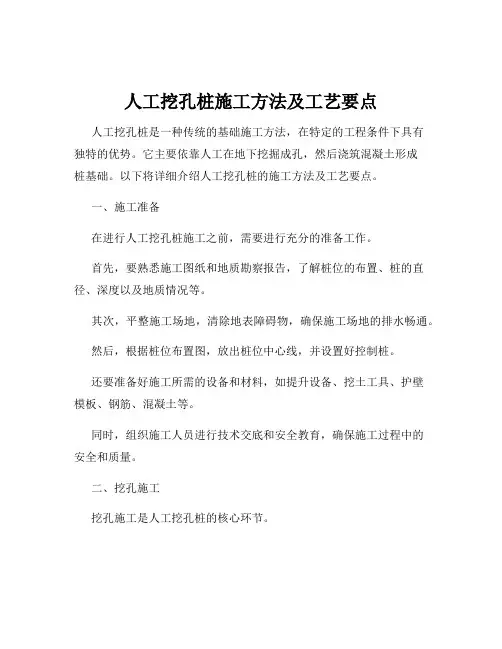 人工挖孔桩施工方法及工艺要点

人工挖孔桩是一种传统的基础施工方法，在特定的工程条件下具有独特的优势。它主要依靠人工在地下挖掘成孔，然后浇筑混凝土形成桩基础。以下将详细介绍人工挖孔桩的施工方法及工艺要点。

一、施工准备

在进行人工挖孔桩施工之前，需要进行充分的准备工作。

首先，要熟悉施工图纸和地质勘察报告，了解桩位的布置、桩的直径、深度以及地质情况等。

其次，平整施工场地，清除地表障碍物，确保施工场地的排水畅通。

然后，根据桩位布置图，放出桩位中心线，并设置好控制桩。

还要准备好施工所需的设备和材料，如提升设备、挖土工具、护壁模板、钢筋、混凝土等。

同时，组织施工人员进行技术交底和安全教育，确保施工过程中的安全和质量。

二、挖孔施工

挖孔施工是人工挖孔桩的核心环节。